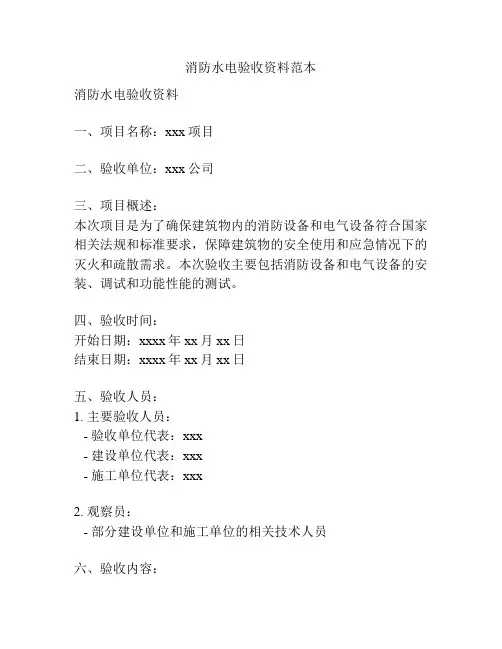 消防水电验收资料范本

消防水电验收资料

一、项目名称：xxx 项目

二、验收单位：xxx 公司

三、项目概述：
本次项目是为了确保建筑物内的消防设备和电气设备符合国家相关法规和标准要求，保障建筑物的安全使用和应急情况下的灭火和疏散需求。本次验收主要包括消防设备和电气设备的安装、调试和功能性能的测试。

四、验收时间：
开始日期：xxxx 年 xx 月 xx 日
结束日期：xxxx 年 xx 月 xx 日

五、验收人员：
1. 主要验收人员：
- 验收单位代表：xxx
- 建设单位代表：xxx
- 施工单位代表：xxx

2. 观察员：
- 部分建设单位和施工单位的相关技术人员

六、验收内容：